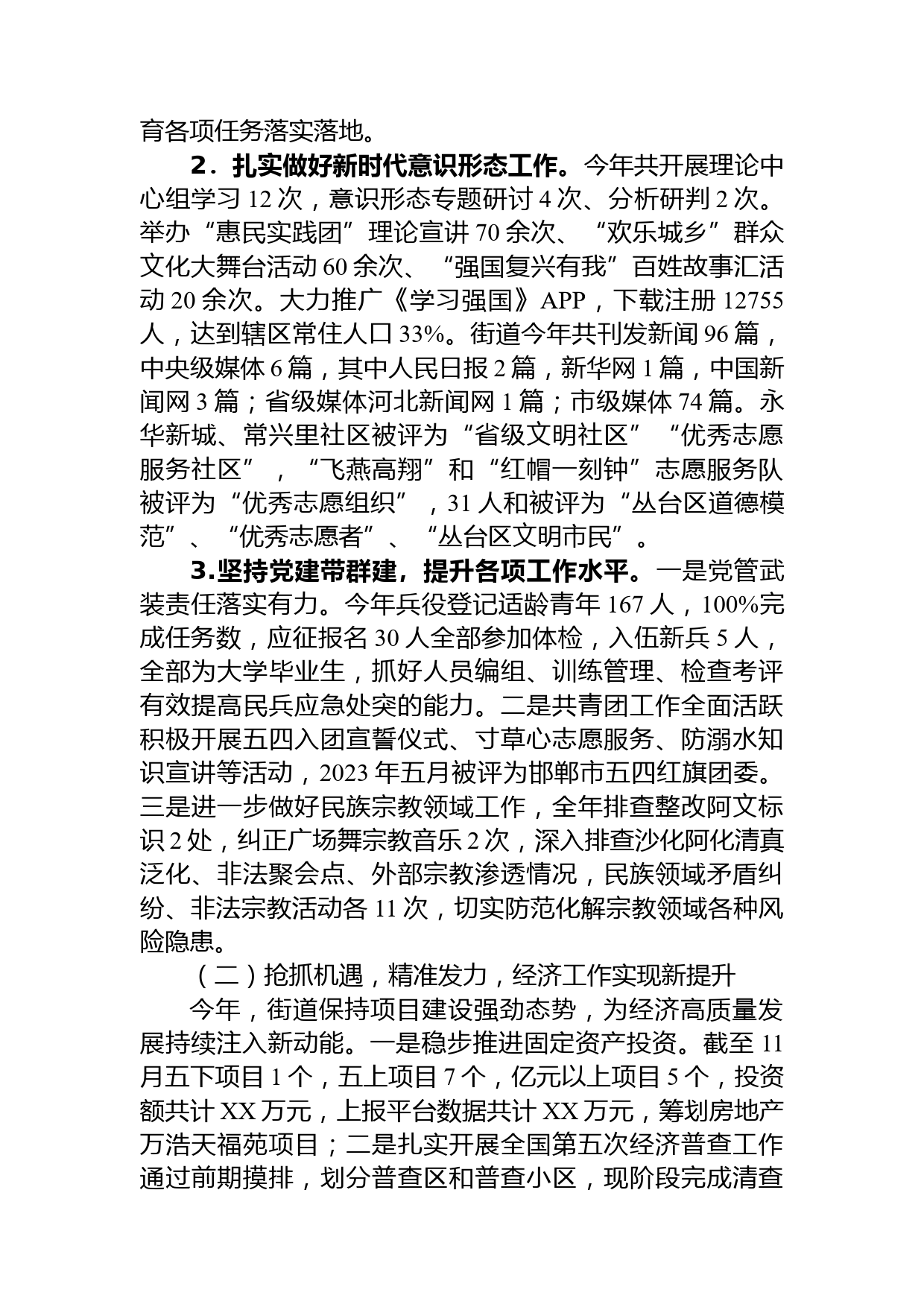 育各项任务落实落地。

2．扎实做好新时代意识形态工作。今年共开展理论中心组学习12次，意识形态专题研讨4次、分析研判2次。举办“惠民实践团”理论宣讲70余次、“欢乐城乡”群众文化大舞台活动60余次、“强国复兴有我”百姓故事汇活动20余次。大力推广《学习强国》APP，下载注册12755人，达到辖区常住人口33%。街道今年共刊发新闻96篇，中央级媒体6篇，其中人民日报2篇，新华网1篇，中国新闻网3篇；省级媒体河北新闻网1篇；市级媒体74篇。永华新城、常兴里社区被评为“省级文明社区”“优秀志愿服务社区”，“飞燕高翔”和“红帽一刻钟”志愿服务队被评为“优秀志愿组织”，31人和被评为“丛台区道德模范”、“优秀志愿者”、“丛台区文明市民”。

3.坚持党建带群建，提升各项工作水平。一是党管武装责任落实有力。今年兵役登记适龄青年167人，100%完成任务数，应征报名30人全部参加体检，入伍新兵5人，全部为大学毕业生，抓好人员编组、训练管理、检查考评有效提高民兵应急处突的能力。二是共青团工作全面活跃积极开展五四入团宣誓仪式、寸草心志愿服务、防溺水知识宣讲等活动，2023年五月被评为邯郸市五四红旗团委。三是进一步做好民族宗教领域工作，全年排查整改阿文标识2处，纠正广场舞宗教音乐2次，深入排查沙化阿化清真泛化、非法聚会点、外部宗教渗透情况，民族领域矛盾纠纷、非法宗教活动各11次，切实防范化解宗教领域各种风险隐患。

（二）抢抓机遇，精准发力，经济工作实现新提升

今年，街道保持项目建设强劲态势，为经济高质量发展持续注入新动能。一是稳步推进固定资产投资。截至11月五下项目1个，五上项目7个，亿元以上项目5个，投资额共计XX万元，上报平台数据共计XX万元，筹划房地产万浩天福苑项目；二是扎实开展全国第五次经济普查工作通过前期摸排，划分普查区和普查小区，现阶段完成清查